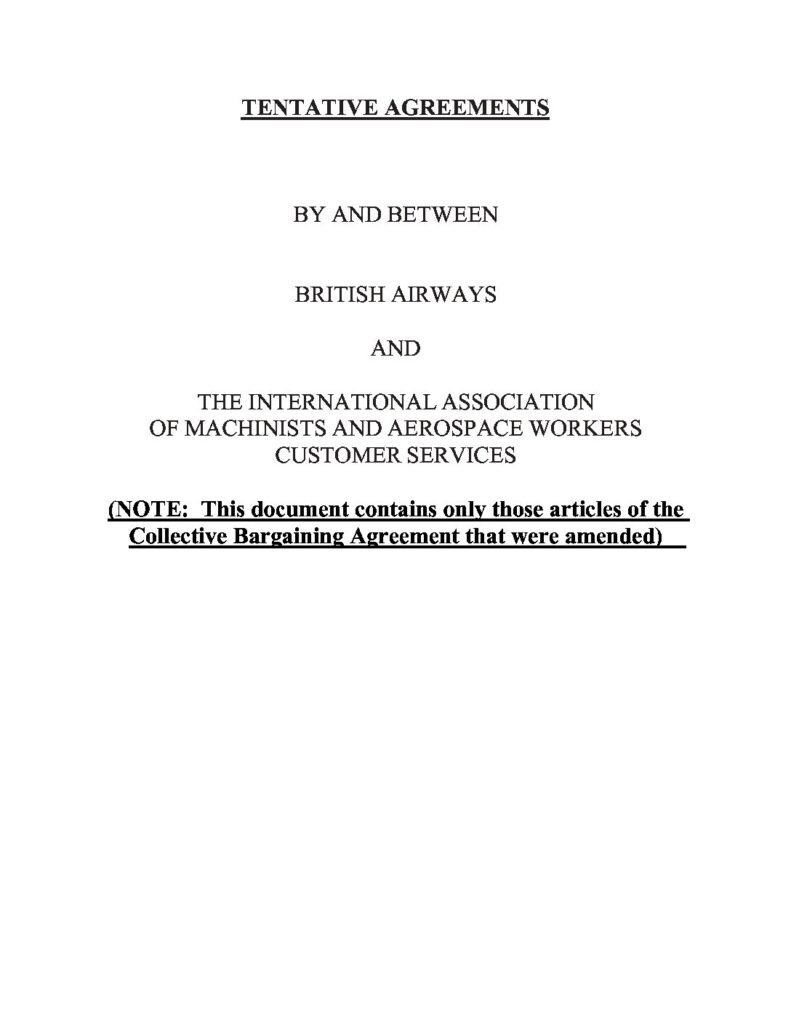 TENTATIVE AGREEMENTS

BY AND BETWEEN

BRITISH AIRWAYS

AND

THE INTERNATIONAL ASSOCIATION OF MACHINISTS AND AEROSPACE WORKERS CUSTOMER SERVICES

(NOTE: This document contains only those articles of the Collective Bargaining Agreement that were amended)